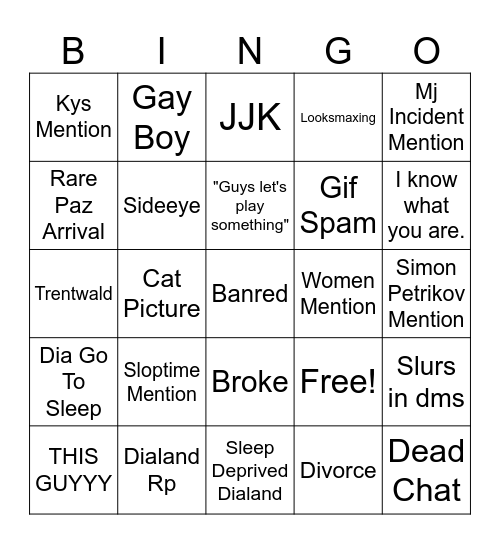 | B | I | N | G | O |
|---|---|---|---|---|
| Kys Mention | Gay Boy | JJK | Looksmaxing | Mj Incident Mention |
| Rare Paz Arrival | Sideeye | "Guys let's play something" | Gif Spam | I know what you are. |
| Trentwald | Cat Picture | Banred | Women Mention | Simon Petrikov Mention |
| Dia Go To Sleep | Sloptime Mention | Broke | Free! | Slurs in dms |
| THIS GUYYY | Dialand Rp | Sleep Deprived Dialand | Divorce | Dead Chat |